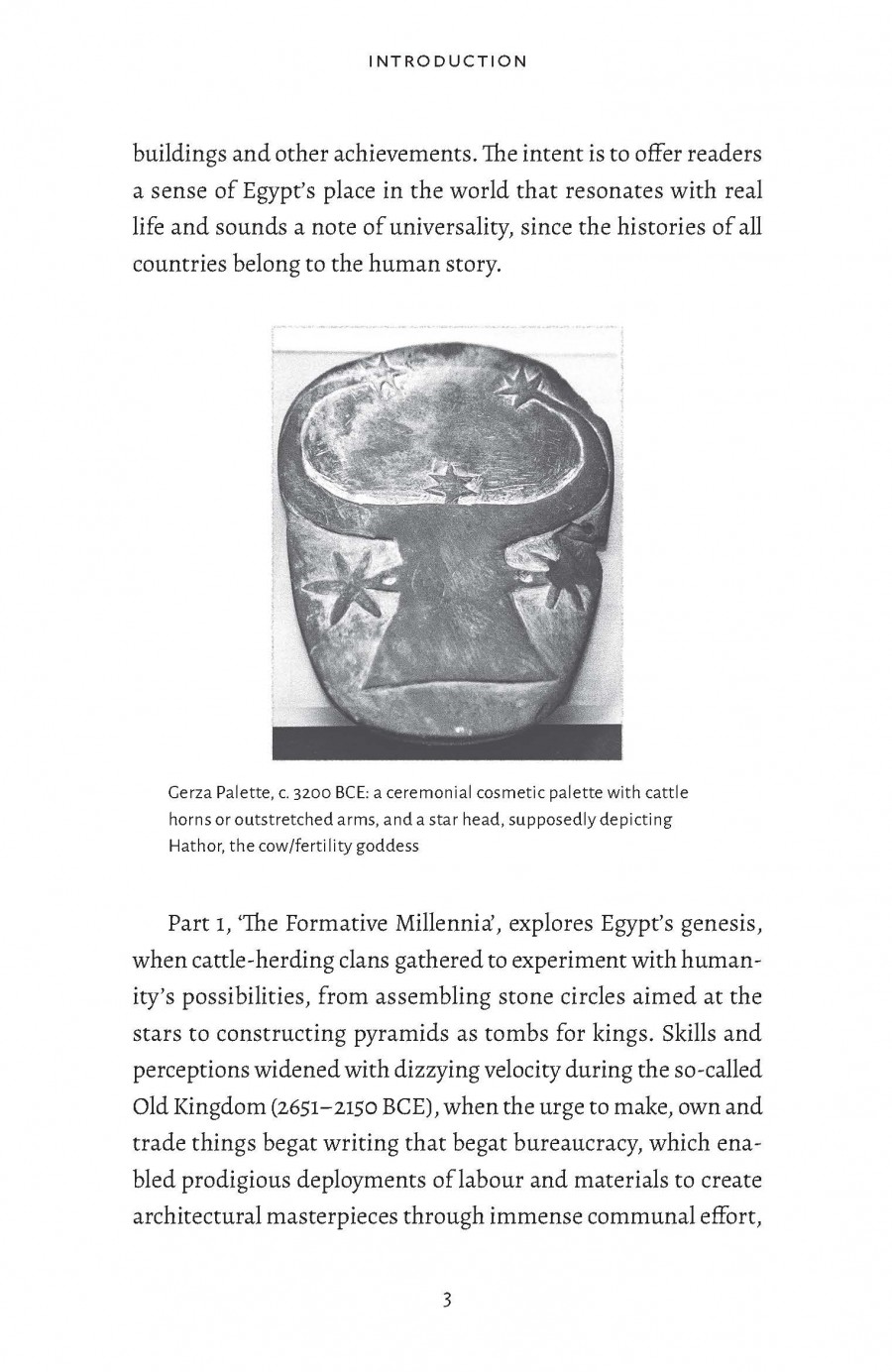 INTRODUCTION

buildings and other achievements. The intent is to offer readers a sense of Egypt's place in the world that resonates with real life and sounds a note of universality, since the histories of all countries belong to the human story.

Gerza Palette, c. 3200 BCE: a ceremonial cosmetic palette with cattle horns or outstretched arms, and a star head, supposedly depicting Hathor, the cow/fertility goddess

Part 1, 'The Formative Millennia', explores Egypt's genesis, when cattle-herding clans gathered to experiment with humanity's possibilities, from assembling stone circles aimed at the stars to constructing pyramids as tombs for kings. Skills and perceptions widened with dizzying velocity during the so-called Old Kingdom (2651–2150 BCE), when the urge to make, own and trade things begat writing that begat bureaucracy, which enabled prodigious deployments of labour and materials to create architectural masterpieces through immense communal effort,

3